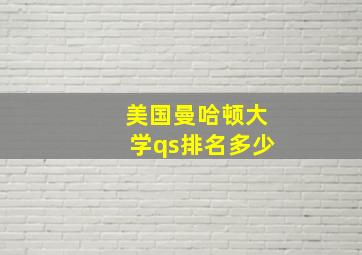 美国曼哈顿大学qs排名多少